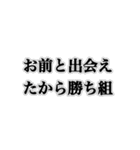 お前と出会えたから勝ち組